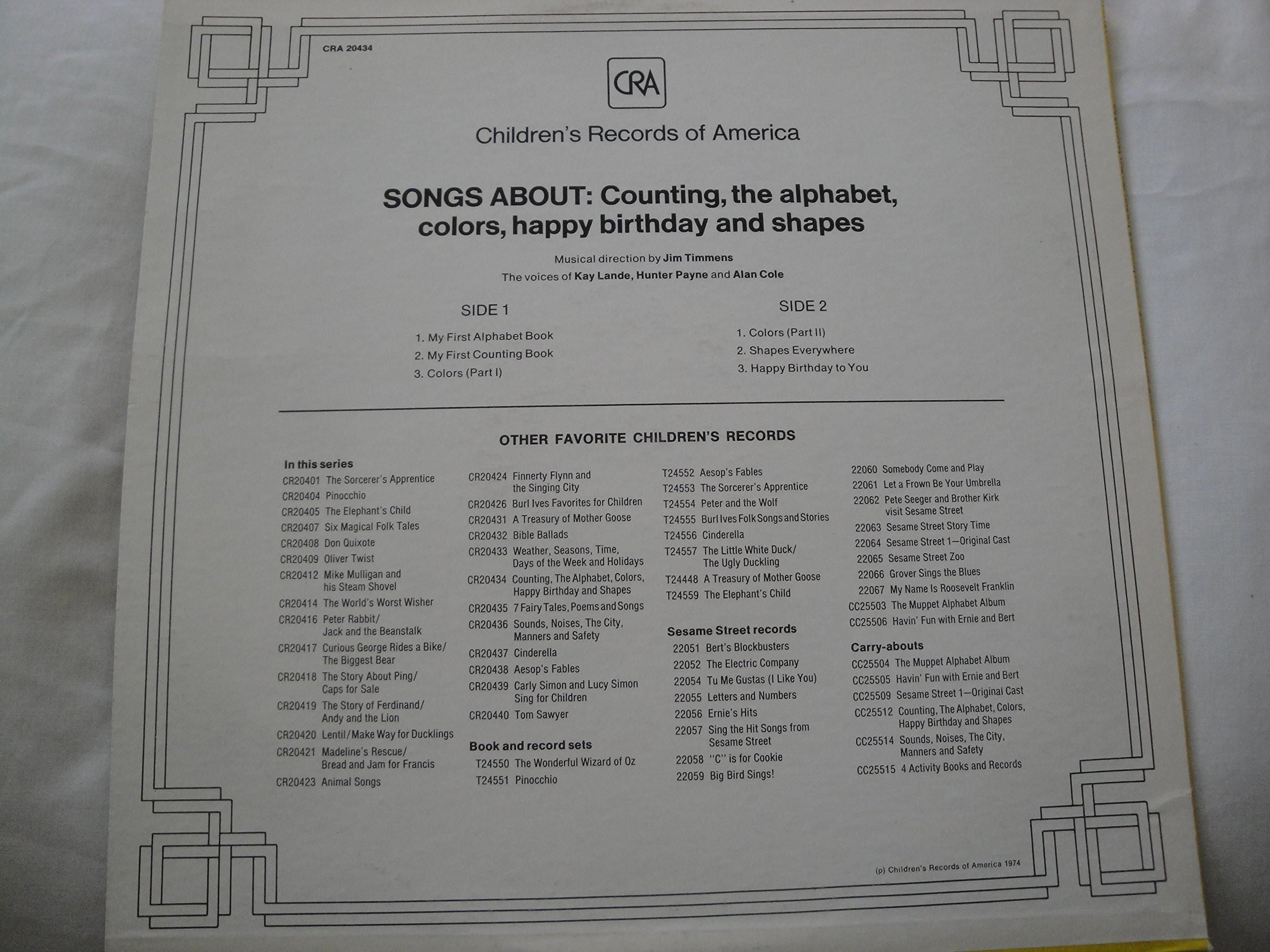 CRA 20434

CRA

Children's Records of America

SONGS ABOUT: Counting, the alphabet, colors, happy birthday and shapes

Musical direction by Jim Timmens
The voices of Kay Lande, Hunter Payne and Alan Cole

SIDE 1
1. My First Alphabet Book
2. My First Counting Book
3. Colors (Part I)

SIDE 2
1. Colors (Part II)
2. Shapes Everywhere
3. Happy Birthday to You

OTHER FAVORITE CHILDREN'S RECORDS

In this series
CR20401 The Sorcerer's Apprentice
CR20404 Pinocchio
CR20405 The Elephant's Child
CR20407 Six Magical Folk Tales
CR20408 Don Quixote
CR20409 Oliver Twist
CR20412 Mike Mulligan and his Steam Shovel
CR20414 The World's Worst Wisher
CR20416 Peter Rabbit/ Jack and the Beanstalk
CR20417 Curious George Rides a Bike/ The Biggest Bear
CR20418 The Story About Ping/ Caps for Sale
CR20419 The Story of Ferdinand/ Andy and the Lion
CR20420 Lentil/Make Way for Ducklings
CR20421 Madeline's Rescue/ Bread and Jam for Francis
CR20423 Animal Songs

CR20424 Finnerty Flynn and the Singing City
CR20426 Burl Ives Favorites for Children
CR20431 A Treasury of Mother Goose
CR20432 Bible Ballads
CR20433 Weather, Seasons, Time, Days of the Week and Holidays
CR20434 Counting, The Alphabet, Colors, Happy Birthday and Shapes
CR20435 7 Fairy Tales, Poems and Songs
CR20436 Sounds, Noises, The City, Manners and Safety
CR20437 Cinderella
CR20438 Aesop's Fables
CR20439 Carly Simon and Lucy Simon Sing for Children
CR20440 Tom Sawyer

Book and record sets
T24550 The Wonderful Wizard of Oz
T24551 Pinocchio
T24552 Aesop's Fables
T24553 The Sorcerer's Apprentice
T24554 Peter and the Wolf
T24555 Burl Ives Folk Songs and Stories
T24556 Cinderella
T24557 The Little White Duck/ The Ugly Duckling
T24448 A Treasury of Mother Goose
T24559 The Elephant's Child

Sesame Street records
22051 Bert's Blockbusters
22052 The Electric Company
22054 Tu Me Gustas (I Like You)
22055 Letters and Numbers
22056 Ernie's Hits
22057 Sing the Hit Songs from Sesame Street
22058 "C" is for Cookie
22059 Big Bird Sings!
22060 Somebody Come and Play
22061 Let a Frown Be Your Umbrella
22062 Pete Seeger and Brother Kirk visit Sesame Street
22063 Sesame Street Story Time
22064 Sesame Street 1—Original Cast
22065 Sesame Street Zoo
22066 Grover Sings the Blues
22067 My Name Is Roosevelt Franklin
CC25503 The Muppet Alphabet Album
CC25506 Havin' Fun with Ernie and Bert

Carry-abouts
CC25504 The Muppet Alphabet Album
CC25505 Havin' Fun with Ernie and Bert
CC25509 Sesame Street 1—Original Cast
CC25512 Counting, The Alphabet, Colors, Happy Birthday and Shapes
CC25514 Sounds, Noises, The City, Manners and Safety
CC25515 4 Activity Books and Records

(p) Children's Records of America 1974